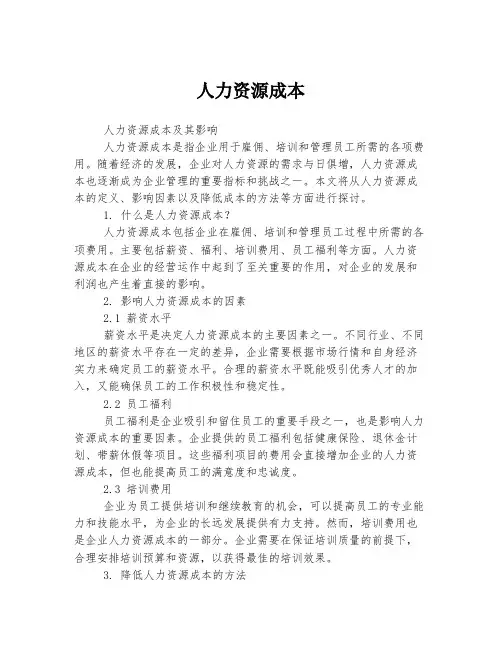 人力资源成本

人力资源成本及其影响

人力资源成本是指企业用于雇佣、培训和管理员工所需的各项费用。随着经济的发展，企业对人力资源的需求与日俱增，人力资源成本也逐渐成为企业管理的重要指标和挑战之一。本文将从人力资源成本的定义、影响因素以及降低成本的方法等方面进行探讨。

1. 什么是人力资源成本？

人力资源成本包括企业在雇佣、培训和管理员工过程中所需的各项费用。主要包括薪资、福利、培训费用、员工福利等方面。人力资源成本在企业的经营运作中起到了至关重要的作用，对企业的发展和利润也产生着直接的影响。

2. 影响人力资源成本的因素

2.1 薪资水平

薪资水平是决定人力资源成本的主要因素之一。不同行业、不同地区的薪资水平存在一定的差异，企业需要根据市场行情和自身经济实力来确定员工的薪资水平。合理的薪资水平既能吸引优秀人才的加入，又能确保员工的工作积极性和稳定性。

2.2 员工福利

员工福利是企业吸引和留住员工的重要手段之一，也是影响人力资源成本的重要因素。企业提供的员工福利包括健康保险、退休金计划、带薪休假等项目。这些福利项目的费用会直接增加企业的人力资源成本，但也能提高员工的满意度和忠诚度。

2.3 培训费用

企业为员工提供培训和继续教育的机会，可以提高员工的专业能力和技能水平，为企业的长远发展提供有力支持。然而，培训费用也是企业人力资源成本的一部分。企业需要在保证培训质量的前提下，合理安排培训预算和资源，以获得最佳的培训效果。

3. 降低人力资源成本的方法